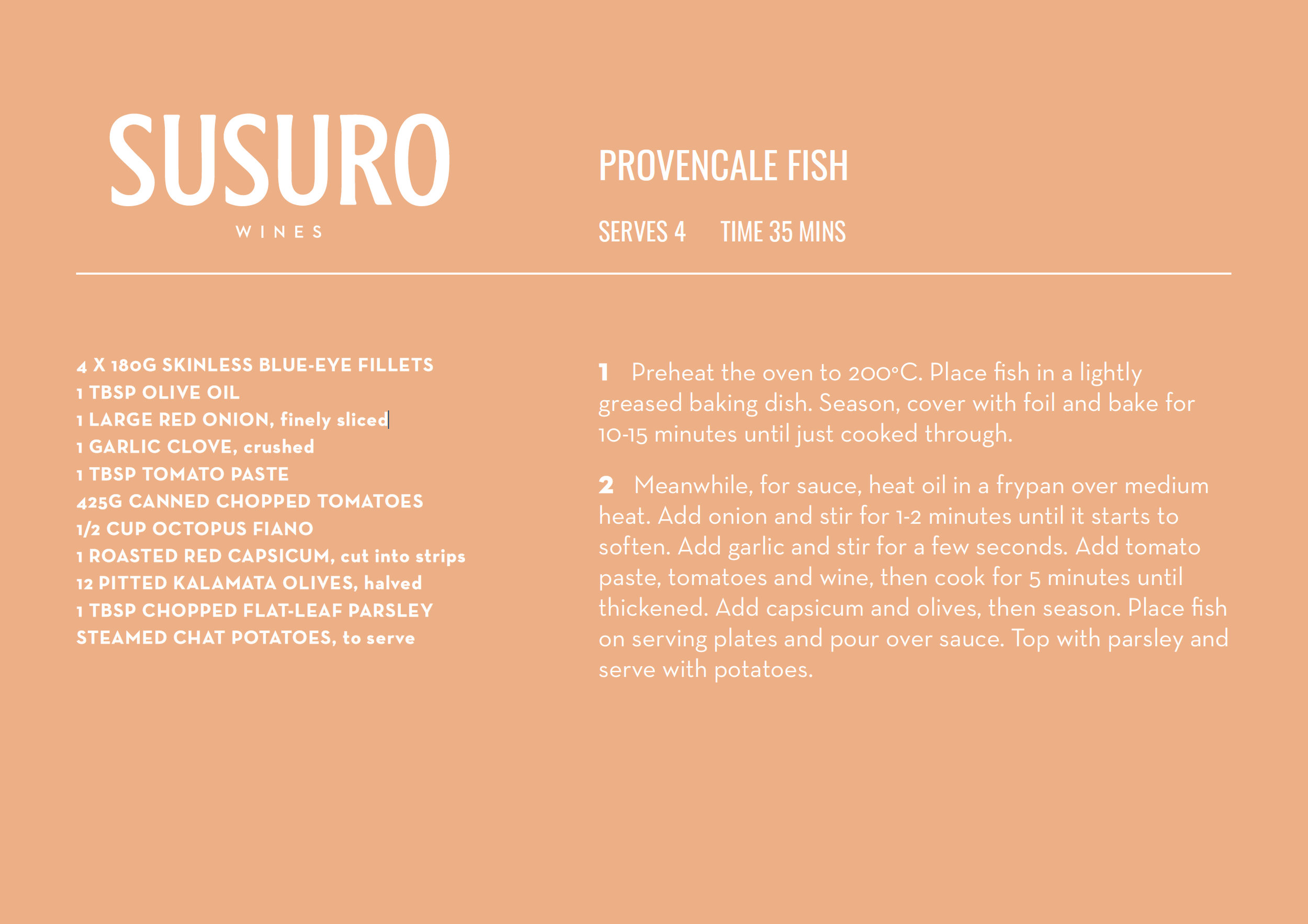 SUSURO
WINES

PROVENCALE FISH

SERVES 4 TIME 35 MINS

4 X 180G SKINLESS BLUE-EYE FILLETS
1 TBSP OLIVE OIL
1 LARGE RED ONION, finely sliced
1 GARLIC CLOVE, crushed
1 TBSP TOMATO PASTE
425G CANNED CHOPPED TOMATOES
1/2 CUP OCTOPUS FIANO
1 ROASTED RED CAPSICUM, cut into strips
12 PITTED KALAMATA OLIVES, halved
1 TBSP CHOPPED FLAT-LEAF PARSLEY
STEAMED CHAT POTATOES, to serve

1 Preheat the oven to 200°C. Place fish in a lightly greased baking dish. Season, cover with foil and bake for 10-15 minutes until just cooked through.

2 Meanwhile, for sauce, heat oil in a frypan over medium heat. Add onion and stir for 1-2 minutes until it starts to soften. Add garlic and stir for a few seconds. Add tomato paste, tomatoes and wine, then cook for 5 minutes until thickened. Add capsicum and olives, then season. Place fish on serving plates and pour over sauce. Top with parsley and serve with potatoes.